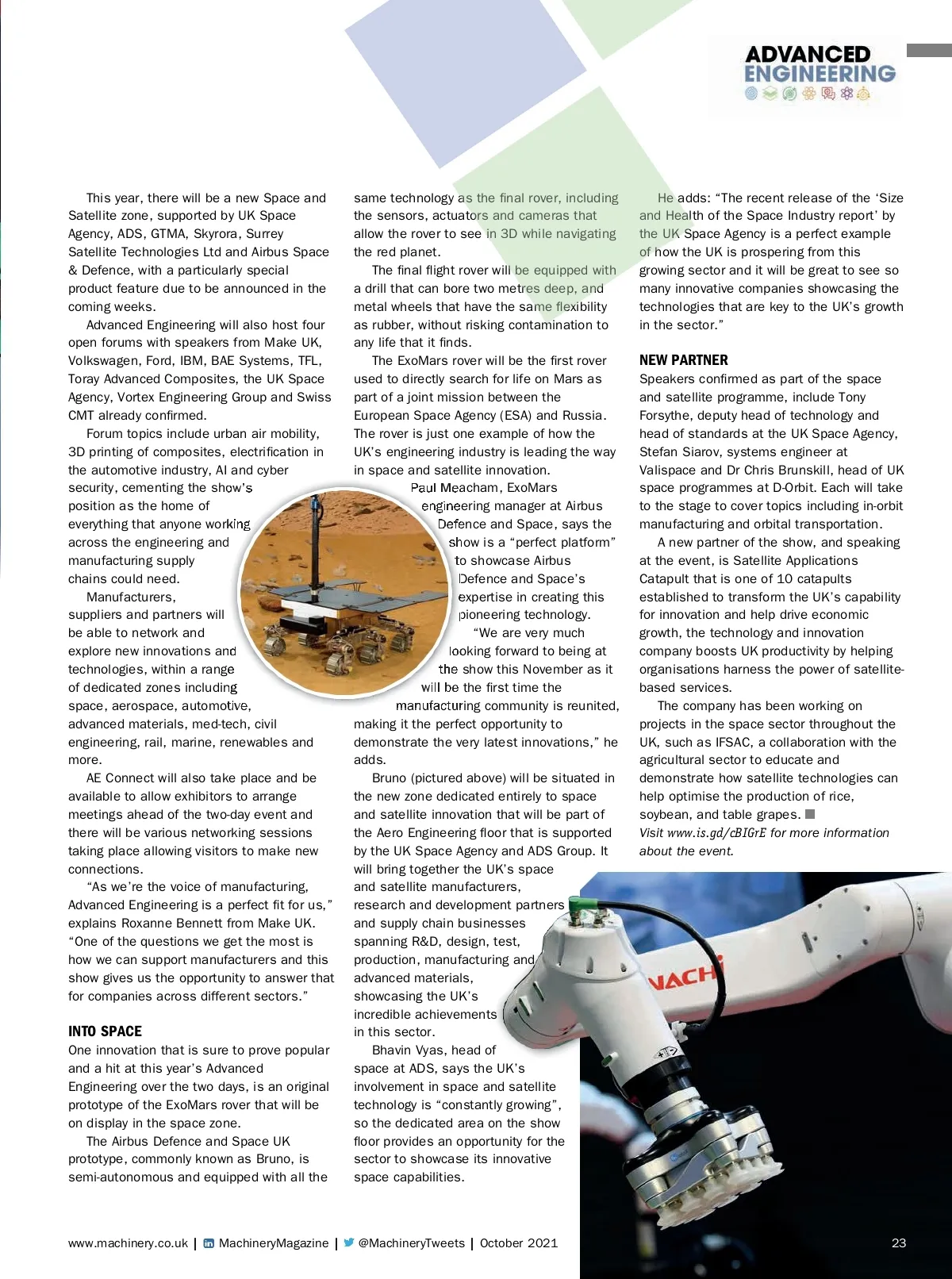 ADVANCED ENGINEERING

This year, there will be a new Space and Satellite zone, supported by UK Space Agency, ADS, GTMA, Skyrora, Surrey Satellite Technologies Ltd and Airbus Space & Defence, with a particularly special product feature due to be announced in the coming weeks.

Advanced Engineering will also host four open forums with speakers from Make UK, Volkswagen, Ford, IBM, BAE Systems, TFL, Toray Advanced Composites, the UK Space Agency, Vortex Engineering Group and Swiss CMT already confirmed.

Forum topics include urban air mobility, 3D printing of composites, electrification in the automotive industry, AI and cyber security, cementing the show's position as the home of everything that anyone working across the engineering and manufacturing supply chains could need.

Manufacturers, suppliers and partners will be able to network and explore new innovations and technologies, within a range of dedicated zones including space, aerospace, automotive, advanced materials, med-tech, civil engineering, rail, marine, renewables and more.

AE Connect will also take place and be available to allow exhibitors to arrange meetings ahead of the two-day event and there will be various networking sessions taking place allowing visitors to make new connections.

"As we're the voice of manufacturing, Advanced Engineering is a perfect fit for us," explains Roxanne Bennett from Make UK. "One of the questions we get the most is how we can support manufacturers and this show gives us the opportunity to answer that for companies across different sectors."

INTO SPACE
One innovation that is sure to prove popular and a hit at this year's Advanced Engineering over the two days, is an original prototype of the ExoMars rover that will be on display in the space zone.

The Airbus Defence and Space UK prototype, commonly known as Bruno, is semi-autonomous and equipped with all the same technology as the final rover, including the sensors, actuators and cameras that allow the rover to see in 3D while navigating the red planet.

The final flight rover will be equipped with a drill that can bore two metres deep, and metal wheels that have the same flexibility as rubber, without risking contamination to any life that it finds.

The ExoMars rover will be the first rover used to directly search for life on Mars as part of a joint mission between the European Space Agency (ESA) and Russia. The rover is just one example of how the UK's engineering industry is leading the way in space and satellite innovation.

Paul Meacham, ExoMars engineering manager at Airbus Defence and Space, says the show is a "perfect platform" to showcase Airbus Defence and Space's expertise in creating this pioneering technology.

"We are very much looking forward to being at the show this November as it will be the first time the manufacturing community is reunited, making it the perfect opportunity to demonstrate the very latest innovations," he adds.

Bruno (pictured above) will be situated in the new zone dedicated entirely to space and satellite innovation that will be part of the Aero Engineering floor that is supported by the UK Space Agency and ADS Group. It will bring together the UK's space and satellite manufacturers, research and development partners and supply chain businesses spanning R&D, design, test, production, manufacturing and advanced materials, showcasing the UK's incredible achievements in this sector.

Bhavin Vyas, head of space at ADS, says the UK's involvement in space and satellite technology is "constantly growing", so the dedicated area on the show floor provides an opportunity for the sector to showcase its innovative space capabilities.

He adds: "The recent release of the 'Size and Health of the Space Industry report' by the UK Space Agency is a perfect example of how the UK is prospering from this growing sector and it will be great to see so many innovative companies showcasing the technologies that are key to the UK's growth in the sector."

NEW PARTNER
Speakers confirmed as part of the space and satellite programme, include Tony Forsythe, deputy head of technology and head of standards at the UK Space Agency, Stefan Siarov, systems engineer at Valispace and Dr Chris Brunskill, head of UK space programmes at D-Orbit. Each will take to the stage to cover topics including in-orbit manufacturing and orbital transportation.

A new partner of the show, and speaking at the event, is Satellite Applications Catapult that is one of 10 catapults established to transform the UK's capability for innovation and help drive economic growth, the technology and innovation company boosts UK productivity by helping organisations harness the power of satellite-based services.

The company has been working on projects in the space sector throughout the UK, such as IFSAC, a collaboration with the agricultural sector to educate and demonstrate how satellite technologies can help optimise the production of rice, soybean, and table grapes.
Visit www.is.gd/cBIGrE for more information about the event.

NACHI

www.machinery.co.uk | MachineryMagazine | @MachineryTweets | October 2021 23